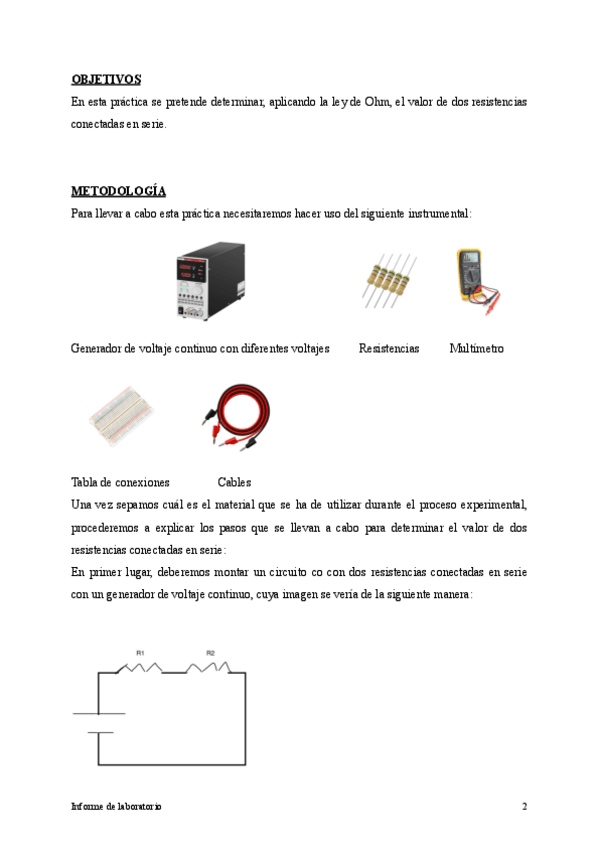 OBJETIVOS

En esta práctica se pretende determinar, aplicando la ley de Ohm, el valor de dos resistencias conectadas en serie.

METODOLOGÍA

Para llevar a cabo esta práctica necesitaremos hacer uso del siguiente instrumental:

Generador de voltaje continuo con diferentes voltajes Resistencias Multímetro

Tabla de conexiones Cables

Una vez sepamos cuál es el material que se ha de utilizar durante el proceso experimental, procederemos a explicar los pasos que se llevan a cabo para determinar el valor de dos resistencias conectadas en serie:

En primer lugar, deberemos montar un circuito co con dos resistencias conectadas en serie con un generador de voltaje continuo, cuya imagen se vería de la siguiente manera:

R1 R2

Informe de laboratorio 2